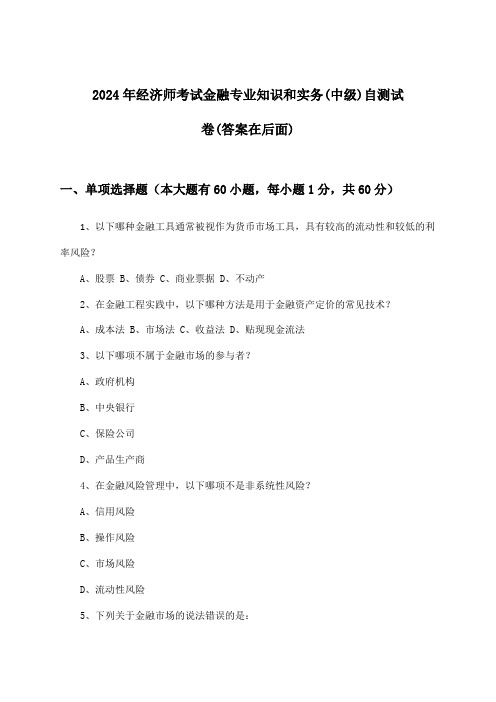 2024年经济师考试金融专业知识和实务(中级)自测试卷(答案在后面)

一、单项选择题（本大题有60小题，每小题1分，共60分）

1、以下哪种金融工具通常被视作为货币市场工具，具有较高的流动性和较低的利率风险？

A、股票 B、债券 C、商业票据 D、不动产

2、在金融工程实践中，以下哪种方法是用于金融资产定价的常见技术？

A、成本法 B、市场法 C、收益法 D、贴现现金流法

3、以下哪项不属于金融市场的参与者？

A、政府机构

B、中央银行

C、保险公司

D、产品生产商

4、在金融风险管理中，以下哪项不是非系统性风险？

A、信用风险

B、操作风险

C、市场风险

D、流动性风险

5、下列关于金融市场的说法错误的是：